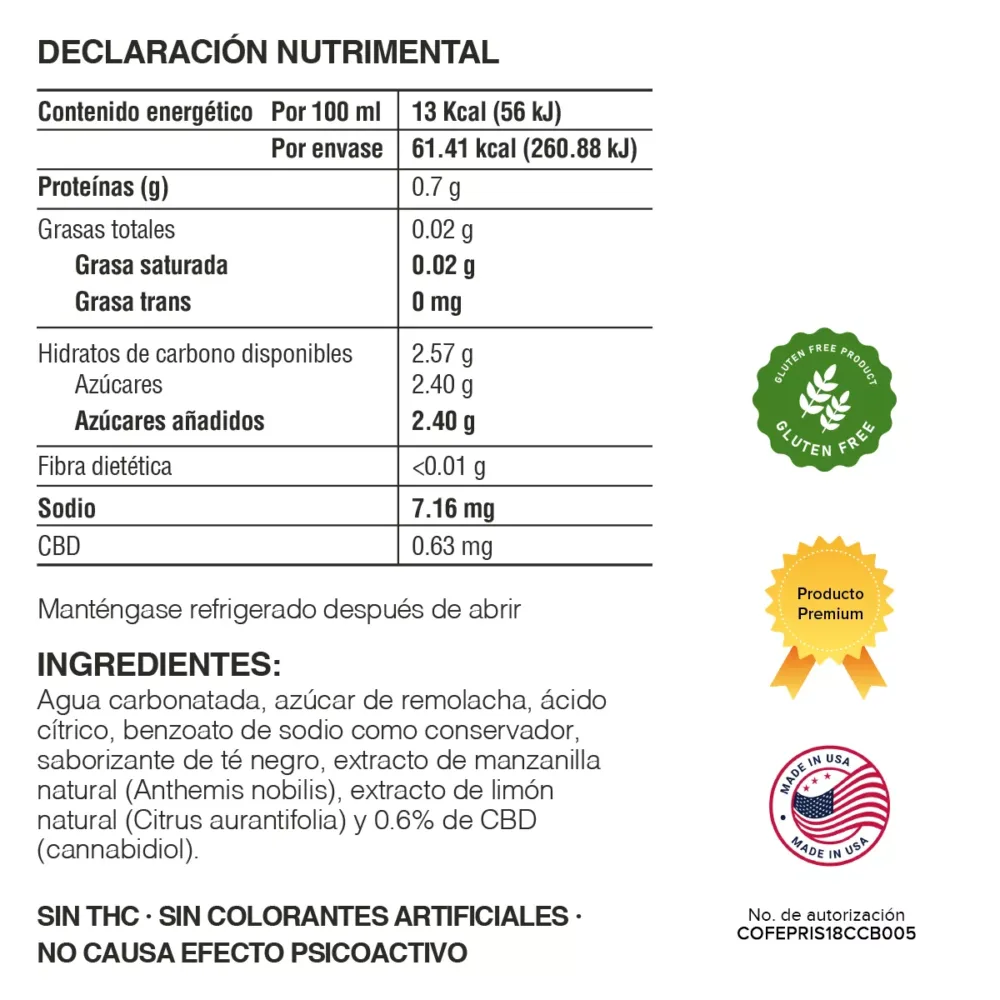 DECLARACIÓN NUTRIMENTAL

| Contenido energético Por 100 ml | 13 Kcal (56 kJ) |
|---|---|
| Por envase | 61.41 kcal (260.88 kJ) |
| Proteínas (g) | 0.7 g |
| Grasas totales | 0.02 g |
| Grasa saturada | 0.02 g |
| Grasa trans | 0 mg |
| Hidratos de carbono disponibles | 2.57 g |
| Azúcares | 2.40 g |
| Azúcares añadidos | 2.40 g |
| Fibra dietética | <0.01 g |
| Sodio | 7.16 mg |
| CBD | 0.63 mg |

Manténgase refrigerado después de abrir

INGREDIENTES:
Agua carbonatada, azúcar de remolacha, ácido cítrico, benzoato de sodio como conservador, saborizante de té negro, extracto de manzanilla natural (Anthemis nobilis), extracto de limón natural (Citrus aurantifolia) y 0.6% de CBD (cannabidiol).

SIN THC · SIN COLORANTES ARTIFICIALES · NO CAUSA EFECTO PSICOACTIVO

GLUTEN FREE PRODUCT
GLUTEN FREE

Producto
Premium

MADE IN USA
MADE IN USA

No. de autorización
COFEPRIS18CCB005